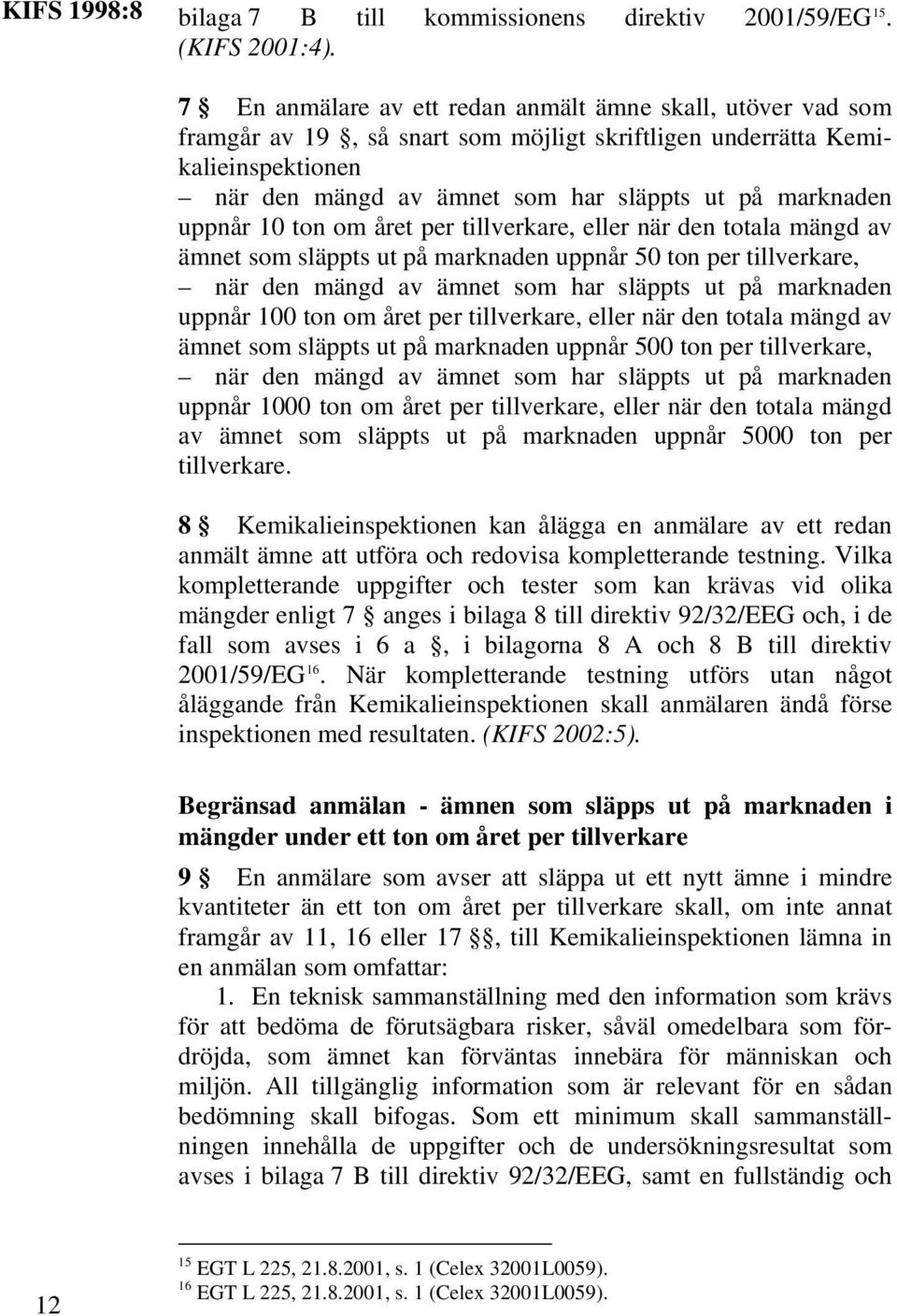 KIFS 1998:8

bilaga 7 B till kommissionens direktiv 2001/59/EG$^{15}$. (KIFS 2001:4).

7 § En anmälare av ett redan anmält ämne skall, utöver vad som framgår av 19 §, så snart som möjligt skriftligen underrätta Kemikalieinspektionen
– när den mängd av ämnet som har släppts ut på marknaden uppnår 10 ton om året per tillverkare, eller när den totala mängd av ämnet som släppts ut på marknaden uppnår 50 ton per tillverkare,
– när den mängd av ämnet som har släppts ut på marknaden uppnår 100 ton om året per tillverkare, eller när den totala mängd av ämnet som släppts ut på marknaden uppnår 500 ton per tillverkare,
– när den mängd av ämnet som har släppts ut på marknaden uppnår 1000 ton om året per tillverkare, eller när den totala mängd av ämnet som släppts ut på marknaden uppnår 5000 ton per tillverkare.

8 § Kemikalieinspektionen kan ålägga en anmälare av ett redan anmält ämne att utföra och redovisa kompletterande testning. Vilka kompletterande uppgifter och tester som kan krävas vid olika mängder enligt 7 § anges i bilaga 8 till direktiv 92/32/EEG och, i de fall som avses i 6 a §, i bilagorna 8 A och 8 B till direktiv 2001/59/EG$^{16}$. När kompletterande testning utförs utan något åläggande från Kemikalieinspektionen skall anmälaren ändå förse inspektionen med resultaten. (KIFS 2002:5).

Begränsad anmälan - ämnen som släpps ut på marknaden i mängder under ett ton om året per tillverkare

9 § En anmälare som avser att släppa ut ett nytt ämne i mindre kvantiteter än ett ton om året per tillverkare skall, om inte annat framgår av 11, 16 eller 17 §§, till Kemikalieinspektionen lämna in en anmälan som omfattar:
1. En teknisk sammanställning med den information som krävs för att bedöma de förutsägbara risker, såväl omedelbara som fördröjda, som ämnet kan förväntas innebära för människan och miljön. All tillgänglig information som är relevant för en sådan bedömning skall bifogas. Som ett minimum skall sammanställningen innehålla de uppgifter och de undersökningsresultat som avses i bilaga 7 B till direktiv 92/32/EEG, samt en fullständig och

$^{15}$ EGT L 225, 21.8.2001, s. 1 (Celex 32001L0059).
$^{16}$ EGT L 225, 21.8.2001, s. 1 (Celex 32001L0059).

12